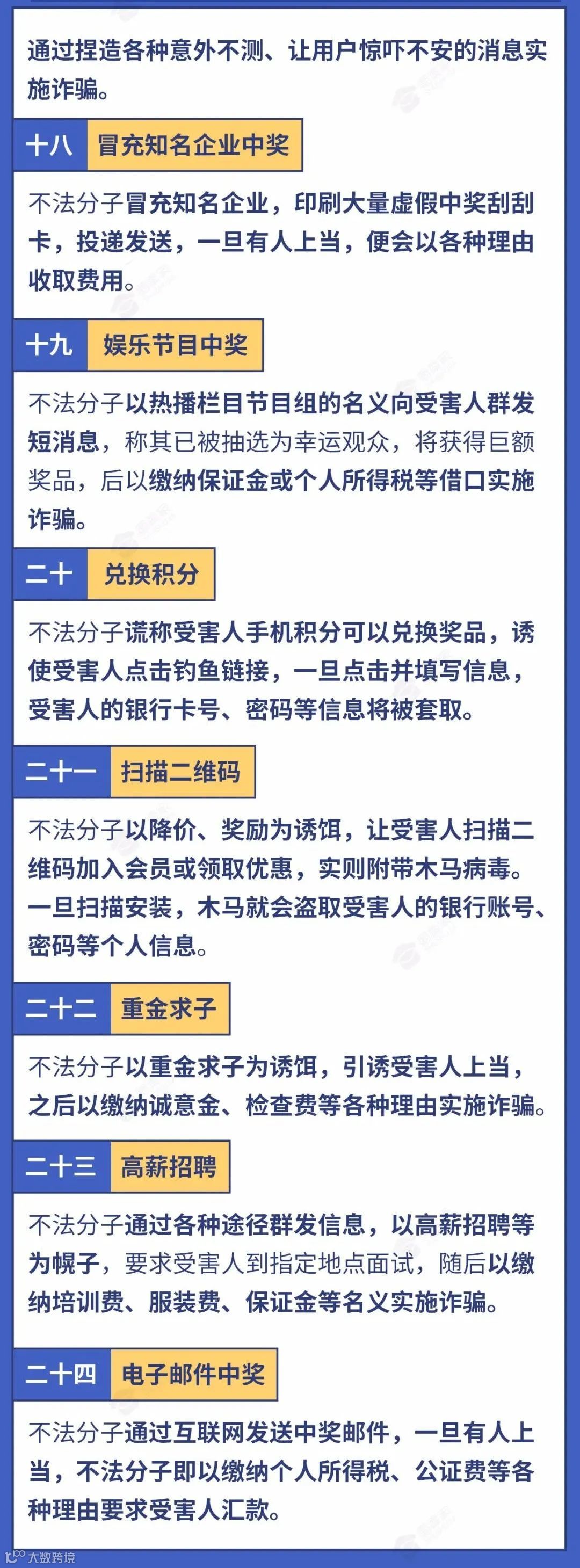 通过捏造各种意外不测、让用户惊吓不安的消息实施诈骗。

十八 冒充知名企业中奖

不法分子冒充知名企业，印刷大量虚假中奖刮刮卡，投递发送，一旦有人上当，便会以各种理由收取费用。

十九 娱乐节目中奖

不法分子以热播栏目节目组的名义向受害人群发短消息，称其已被抽选为幸运观众，将获得巨额奖品，后以缴纳保证金或个人所得税等借口实施诈骗。

二十 兑换积分

不法分子谎称受害人手机积分可以兑换奖品，诱使受害人点击钓鱼链接，一旦点击并填写信息，受害人的银行卡号、密码等信息将被套取。

二十一 扫描二维码

不法分子以降价、奖励为诱饵，让受害人扫描二维码加入会员或领取优惠，实则附带木马病毒。一旦扫描安装，木马就会盗取受害人的银行账号、密码等个人信息。

二十二 重金求子

不法分子以重金求子为诱饵，引诱受害人上当，之后以缴纳诚意金、检查费等各种理由实施诈骗。

二十三 高薪招聘

不法分子通过各种途径群发信息，以高薪招聘等为幌子，要求受害人到指定地点面试，随后以缴纳培训费、服装费、保证金等名义实施诈骗。

二十四 电子邮件中奖

不法分子通过互联网发送中奖邮件，一旦有人上当，不法分子即以缴纳个人所得税、公证费等各种理由要求受害人汇款。

大数跨境